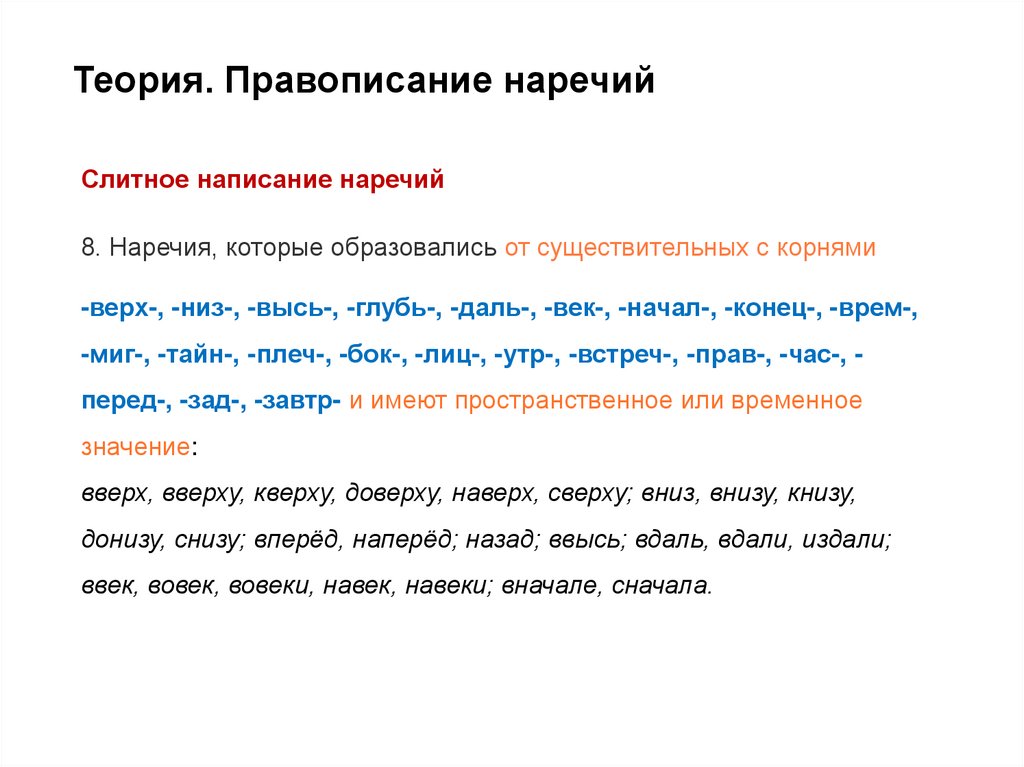 Теория. Правописание наречий

Слитное написание наречий

8. Наречия, которые образовались от существительных с корнями

-верх-, -низ-, -высь-, -глубь-, -даль-, -век-, -начал-, -конец-, -врем-, -миг-, -тайн-, -плеч-, -бок-, -лиц-, -утр-, -встреч-, -прав-, -час-, -перед-, -зад-, -завтр- и имеют пространственное или временное значение:

вверх, вверху, кверху, доверху, наверх, сверху; вниз, внизу, книзу, донизу, снизу; вперёд, наперёд; назад; ввысь; вдаль, вдали, издали; ввек, вовек, вовеки, навек, навеки; вначале, сначала.